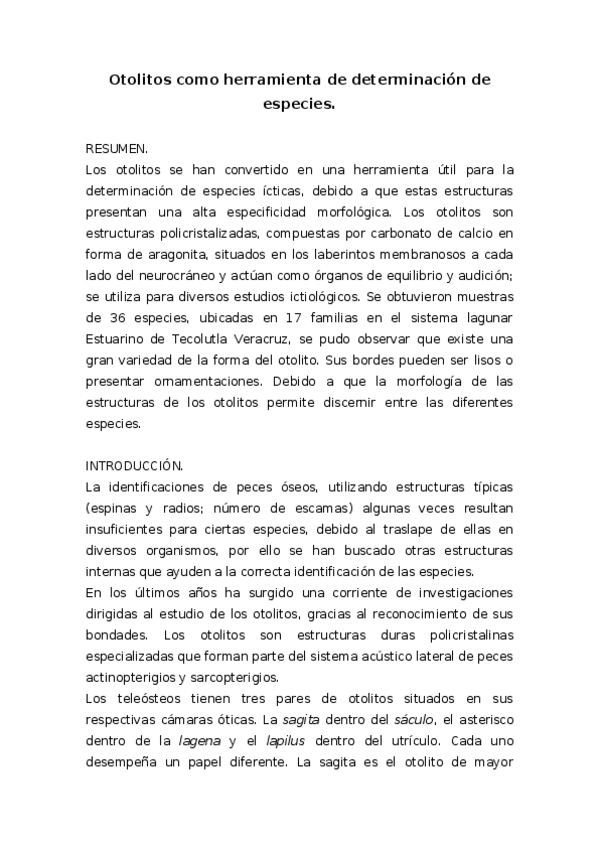 Otolitos como herramienta de determinación de especies.

RESUMEN.
Los otolitos se han convertido en una herramienta útil para la determinación de especies ícticas, debido a que estas estructuras presentan una alta especificidad morfológica. Los otolitos son estructuras policristalizadas, compuestas por carbonato de calcio en forma de aragonita, situados en los laberintos membranosos a cada lado del neurocráneo y actúan como órganos de equilibrio y audición; se utiliza para diversos estudios ictiológicos. Se obtuvieron muestras de 36 especies, ubicadas en 17 familias en el sistema lagunar Estuarino de Tecolutla Veracruz, se pudo observar que existe una gran variedad de la forma del otolito. Sus bordes pueden ser lisos o presentar ornamentaciones. Debido a que la morfología de las estructuras de los otolitos permite discernir entre las diferentes especies.

INTRODUCCIÓN.
La identificaciones de peces óseos, utilizando estructuras típicas (espinas y radios; número de escamas) algunas veces resultan insuficientes para ciertas especies, debido al traslape de ellas en diversos organismos, por ello se han buscado otras estructuras internas que ayuden a la correcta identificación de las especies.
En los últimos años ha surgido una corriente de investigaciones dirigidas al estudio de los otolitos, gracias al reconocimiento de sus bondades. Los otolitos son estructuras duras policristalinas especializadas que forman parte del sistema acústico lateral de peces actinopterigios y sarcopterigios.
Los teleósteos tienen tres pares de otolitos situados en sus respectivas cámaras óticas. La sagita dentro del sáculo, el asterisco dentro de la lagena y el lapilus dentro del utrículo. Cada uno desempeña un papel diferente. La sagita es el otolito de mayor